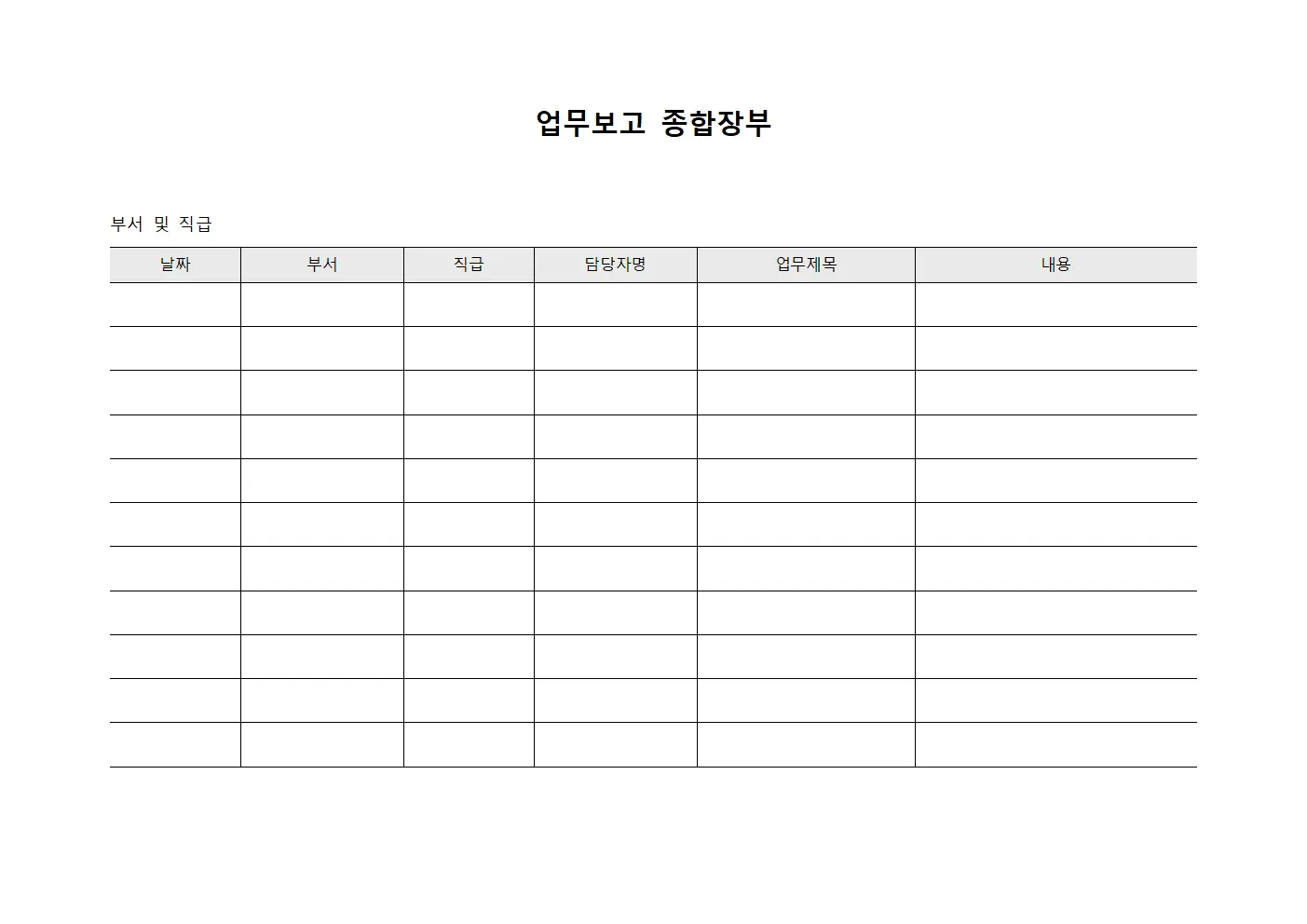 업무보고 종합장부

부서 및 직급

| 날짜 | 부서 | 직급 | 담당자명 | 업무제목 | 내용 |
|---|---|---|---|---|---|
| | | | | | |
| | | | | | |
| | | | | | |
| | | | | | |
| | | | | | |
| | | | | | |
| | | | | | |
| | | | | | |
| | | | | | |
| | | | | | |
| | | | | | |